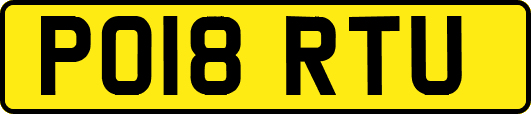 PO18 RTU